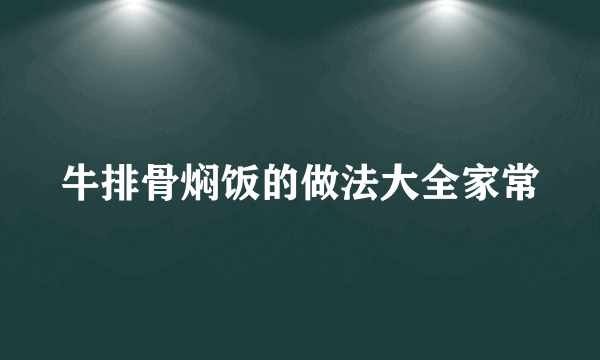 牛排骨焖饭的做法大全家常